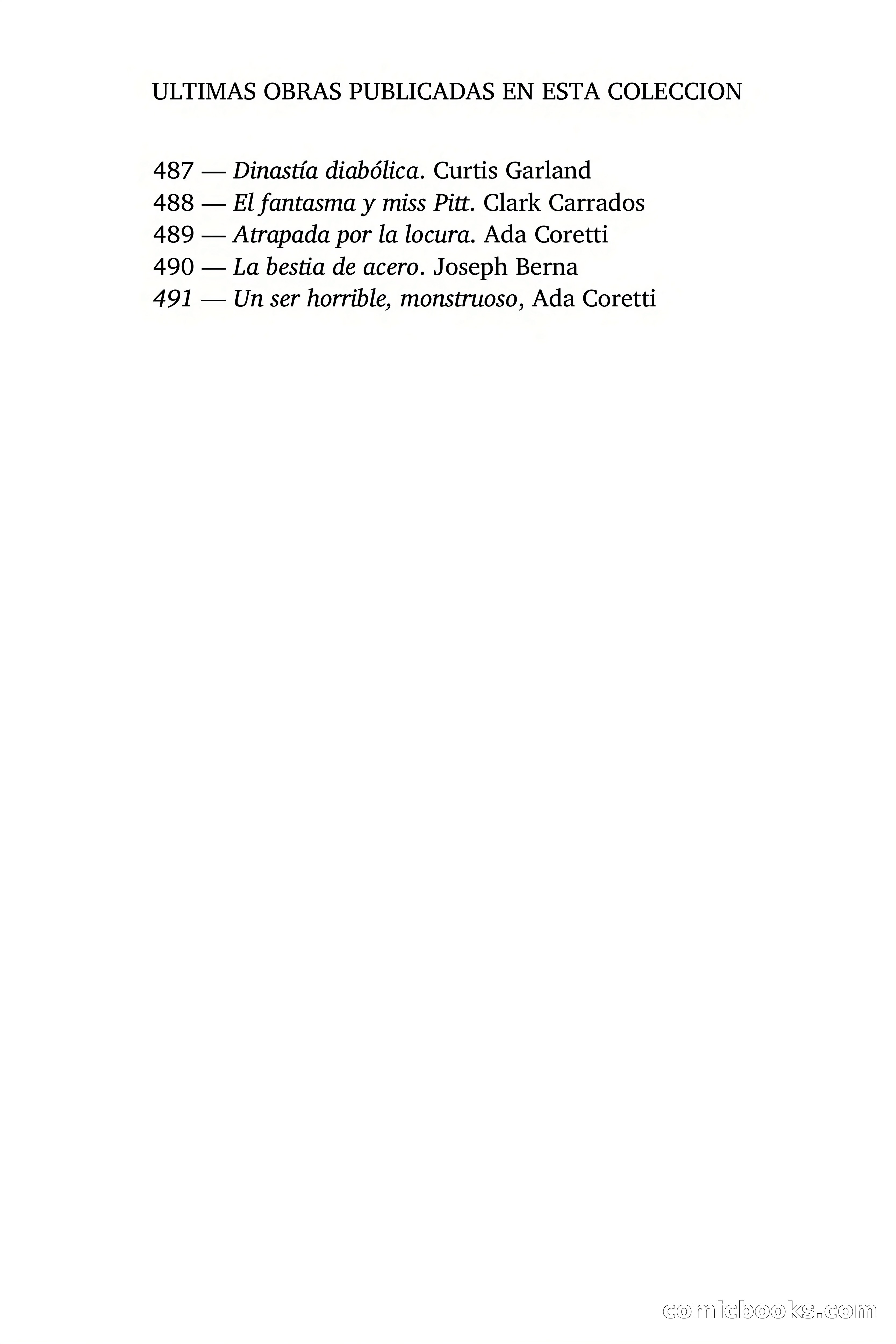 ULTIMAS OBRAS PUBLICADAS EN ESTA COLECCION

487 — Dinastía diabólica. Curtis Garland
488 — El fantasma y miss Pitt. Clark Carrados
489 — Atrapada por la locura. Ada Coretti
490 — La bestia de acero. Joseph Berna
491 — Un ser horrible, monstruoso, Ada Coretti

comicbooks.com